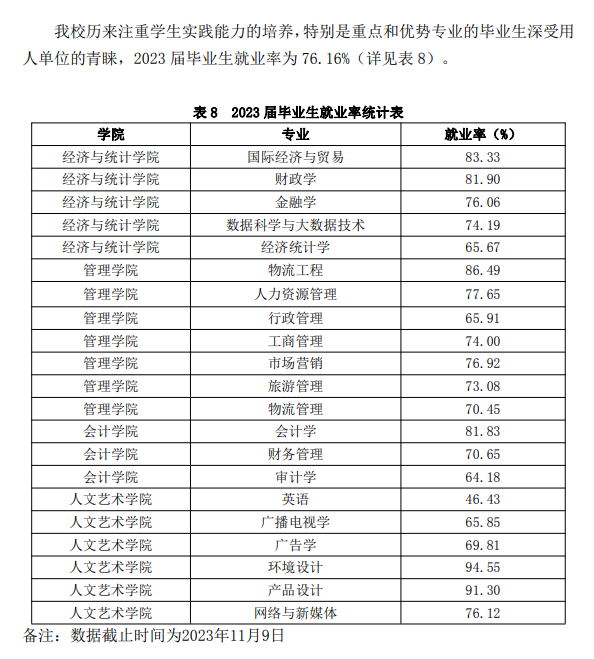 我校历来注重学生实践能力的培养，特别是重点和优势专业的毕业生深受用人单位的青睐，2023 届毕业生就业率为 76.16%（详见表 8）。

表 8　2023 届毕业生就业率统计表

| 学院 | 专业 | 就业率（%） |
|---|---|---|
| 经济与统计学院 | 国际经济与贸易 | 83.33 |
| 经济与统计学院 | 财政学 | 81.90 |
| 经济与统计学院 | 金融学 | 76.06 |
| 经济与统计学院 | 数据科学与大数据技术 | 74.19 |
| 经济与统计学院 | 经济统计学 | 65.67 |
| 管理学院 | 物流工程 | 86.49 |
| 管理学院 | 人力资源管理 | 77.65 |
| 管理学院 | 行政管理 | 65.91 |
| 管理学院 | 工商管理 | 74.00 |
| 管理学院 | 市场营销 | 76.92 |
| 管理学院 | 旅游管理 | 73.08 |
| 管理学院 | 物流管理 | 70.45 |
| 会计学院 | 会计学 | 81.83 |
| 会计学院 | 财务管理 | 70.65 |
| 会计学院 | 审计学 | 64.18 |
| 人文艺术学院 | 英语 | 46.43 |
| 人文艺术学院 | 广播电视学 | 65.85 |
| 人文艺术学院 | 广告学 | 69.81 |
| 人文艺术学院 | 环境设计 | 94.55 |
| 人文艺术学院 | 产品设计 | 91.30 |
| 人文艺术学院 | 网络与新媒体 | 76.12 |

备注：数据截止时间为2023年11月9日